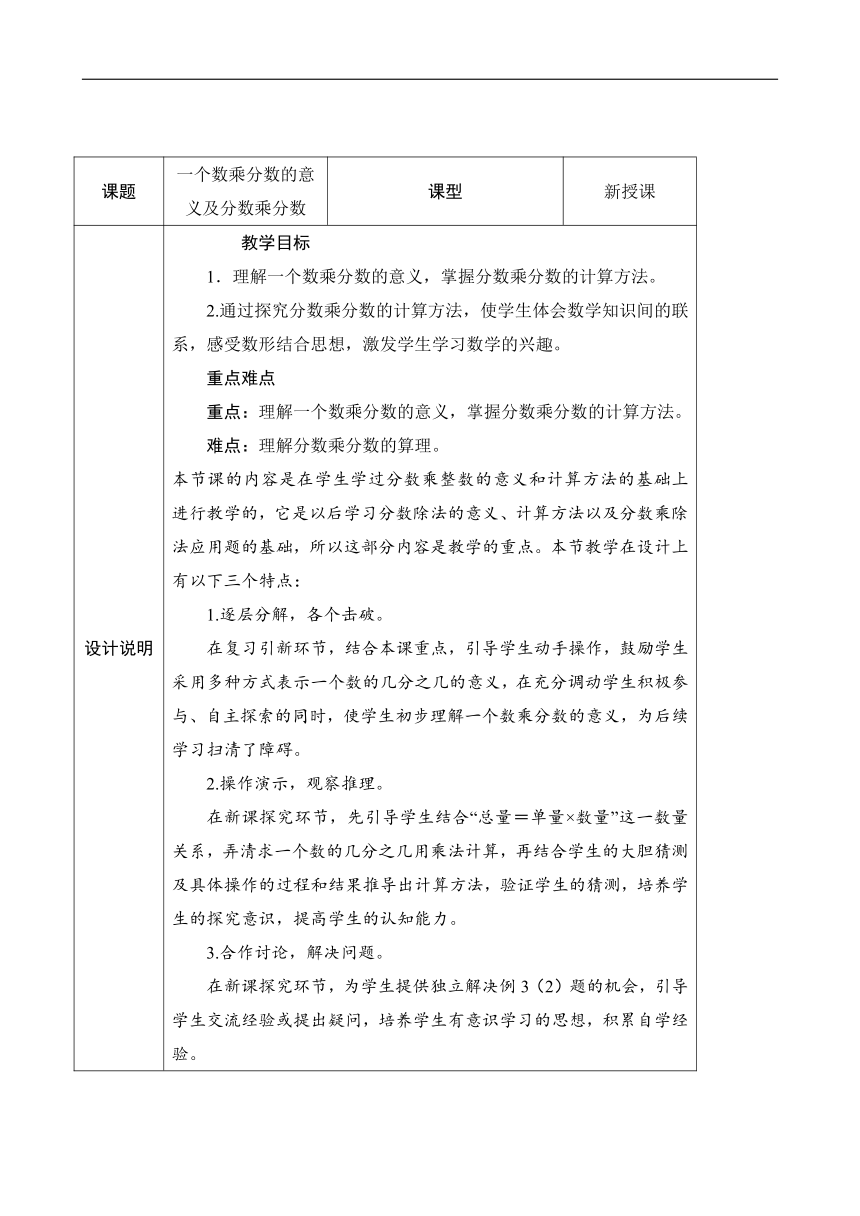 | 课题 | 一个数乘分数的意义及分数乘分数 | 课型 | 新授课 |
|---|---|---|---|
| 设计说明 | 教学目标<br>1．理解一个数乘分数的意义，掌握分数乘分数的计算方法。<br>2.通过探究分数乘分数的计算方法，使学生体会数学知识间的联系，感受数形结合思想，激发学生学习数学的兴趣。<br>重点难点<br>重点：理解一个数乘分数的意义，掌握分数乘分数的计算方法。<br>难点：理解分数乘分数的算理。<br>本节课的内容是在学生学过分数乘整数的意义和计算方法的基础上进行教学的，它是以后学习分数除法的意义、计算方法以及分数乘除法应用题的基础，所以这部分内容是教学的重点。本节教学在设计上有以下三个特点：<br>1.逐层分解，各个击破。<br>在复习引新环节，结合本课重点，引导学生动手操作，鼓励学生采用多种方式表示一个数的几分之几的意义，在充分调动学生积极参与、自主探索的同时，使学生初步理解一个数乘分数的意义，为后续学习扫清了障碍。<br>2.操作演示，观察推理。<br>在新课探究环节，先引导学生结合“总量＝单量×数量”这一数量关系，弄清求一个数的几分之几用乘法计算，再结合学生的大胆猜测及具体操作的过程和结果推导出计算方法，验证学生的猜测，培养学生的探究意识，提高学生的认知能力。<br>3.合作讨论，解决问题。<br>在新课探究环节，为学生提供独立解决例 3（2）题的机会，引导学生交流经验或提出疑问，培养学生有意识学习的思想，积累自学经验。 | | |